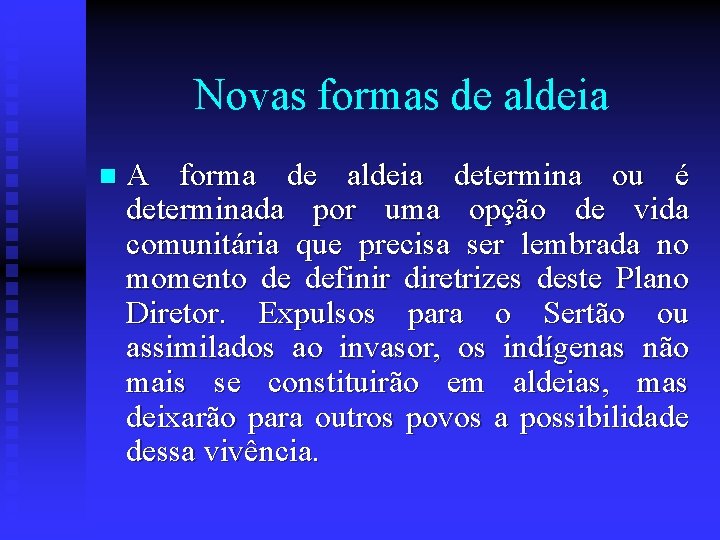 Novas formas de aldeia

A forma de aldeia determina ou é determinada por uma opção de vida comunitária que precisa ser lembrada no momento de definir diretrizes deste Plano Diretor. Expulsos para o Sertão ou assimilados ao invasor, os indígenas não mais se constituirão em aldeias, mas deixarão para outros povos a possibilidade dessa vivência.